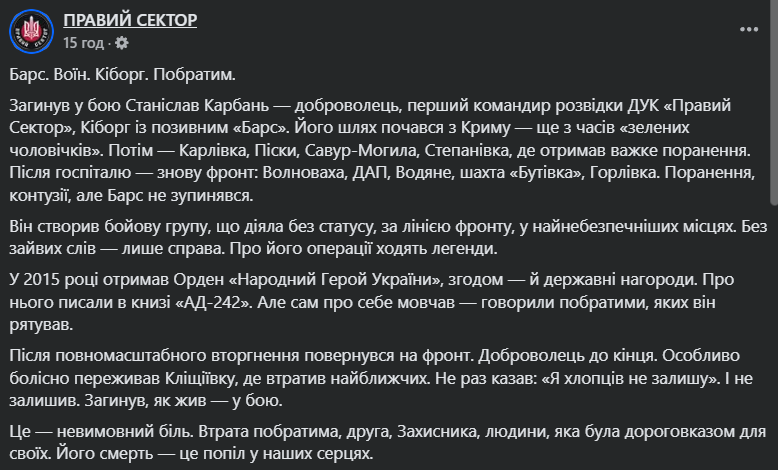 ПРАВИЙ СЕКТОР
15 год ·

Барс. Воїн. Кіборг. Побратим.

Загинув у бою Станіслав Карбань — доброволець, перший командир розвідки ДУК «Правий Сектор», Кіборг із позивним «Барс». Його шлях почався з Криму — ще з часів «зелених чоловічків». Потім — Карлівка, Піски, Савур-Могила, Степанівка, де отримав важке поранення. Після госпіталю — знову фронт: Волноваха, ДАП, Водяне, шахта «Бутівка», Горлівка. Поранення, контузії, але Барс не зупинявся.

Він створив бойову групу, що діяла без статусу, за лінією фронту, у найнебезпечніших місцях. Без зайвих слів — лише справа. Про його операції ходять легенди.

У 2015 році отримав Орден «Народний Герой України», згодом — й державні нагороди. Про нього писали в книзі «АД-242». Але сам про себе мовчав — говорили побратими, яких він рятував.

Після повномасштабного вторгнення повернувся на фронт. Доброволець до кінця. Особливо болісно переживав Кліщіївку, де втратив найближчих. Не раз казав: «Я хлопців не залишу». І не залишив. Загинув, як жив — у бою.

Це — невимовний біль. Втрата побратима, друга, Захисника, людини, яка була дороговказом для своїх. Його смерть — це попіл у наших серцях.